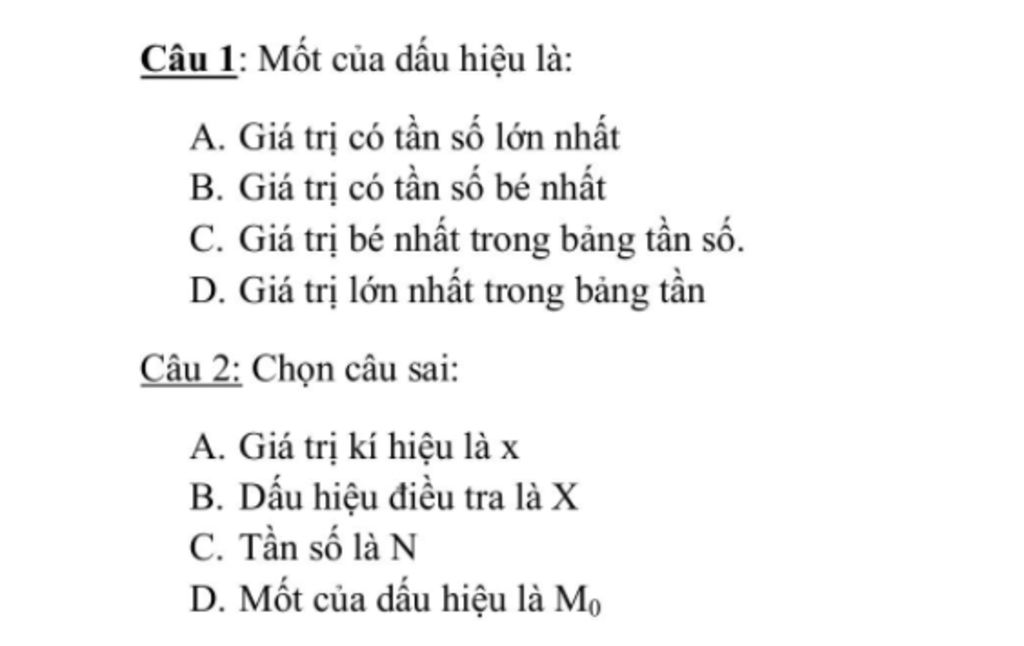 Câu 1: Mốt của dấu hiệu là:

A. Giá trị có tần số lớn nhất
B. Giá trị có tần số bé nhất
C. Giá trị bé nhất trong bảng tần số.
D. Giá trị lớn nhất trong bảng tần

Câu 2: Chọn câu sai:

A. Giá trị kí hiệu là x
B. Dấu hiệu điều tra là X
C. Tần số là N
D. Mốt của dấu hiệu là $M_0$